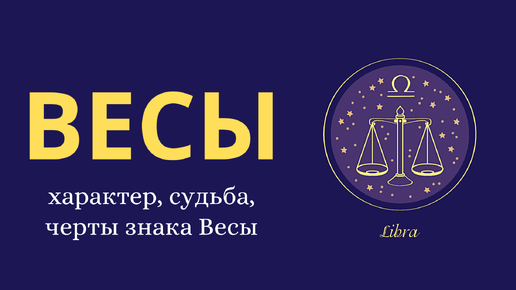 ВЕСЫ

характер, судьба, черты знака Весы

Libra